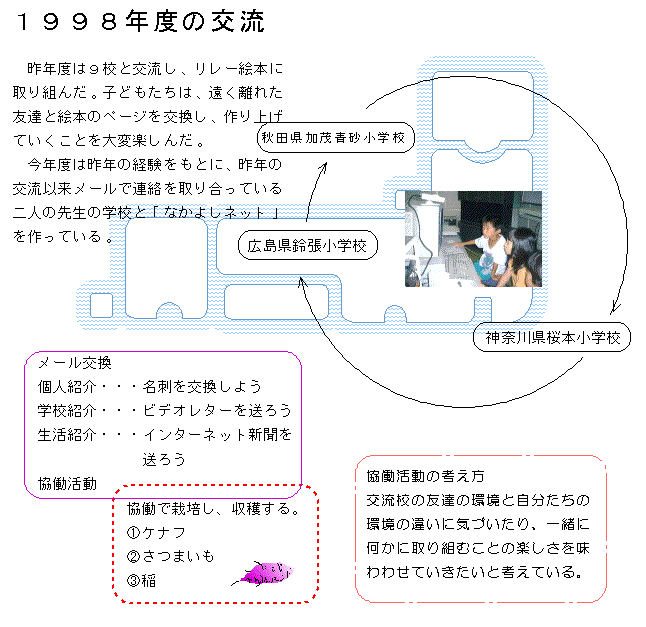 １９９８年度の交流

昨年度は９校と交流し、リレー絵本に取り組んだ。子どもたちは、遠く離れた友達と絵本のページを交換し、作り上げていくことを大変楽しんだ。

今年度は昨年の経験をもとに、昨年の交流以来メールで連絡を取り合っている二人の先生の学校と「なかよしネット」を作っている。

秋田県加茂青砂小学校

広島県鈴張小学校

神奈川県桜本小学校

メール交換
個人紹介・・・名刺を交換しよう
学校紹介・・・ビデオレターを送ろう
生活紹介・・・インターネット新聞を送ろう
協働活動

協働で栽培し、収穫する。
①ケナフ
②さつまいも
③稲

協働活動の考え方
交流校の友達の環境と自分たちの環境の違いに気づいたり、一緒に何かに取り組むことの楽しさを味わわせていきたいと考えている。